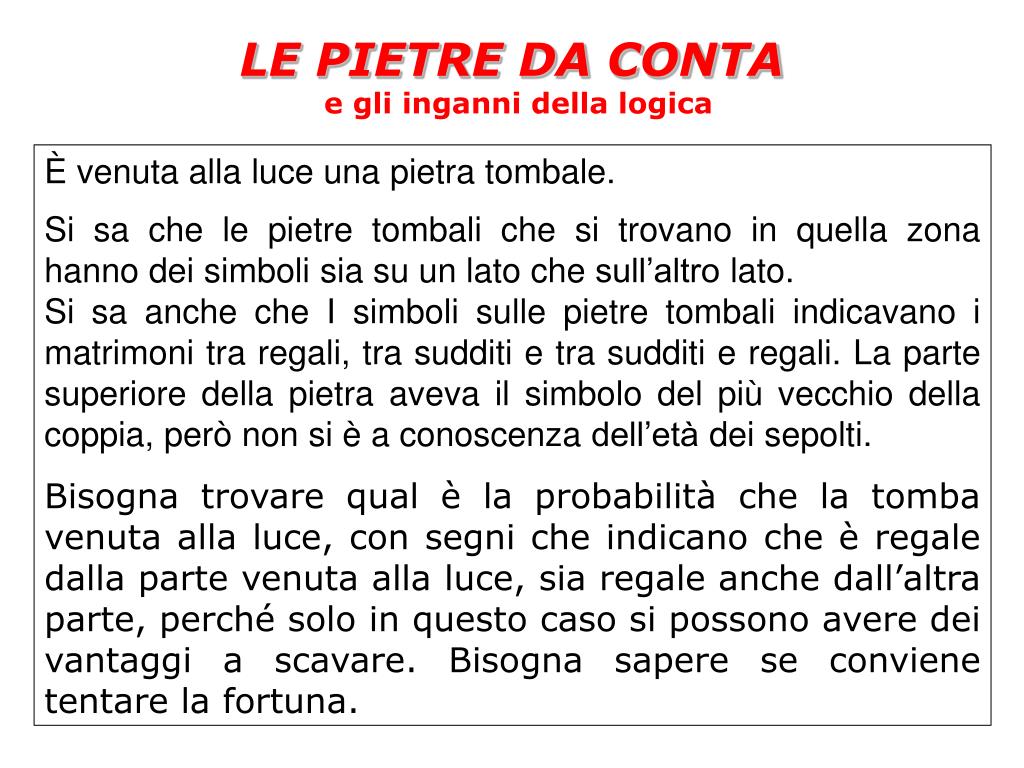 LE PIETRE DA CONTA
e gli inganni della logica

È venuta alla luce una pietra tombale.

Si sa che le pietre tombali che si trovano in quella zona hanno dei simboli sia su un lato che sull’altro lato.
Si sa anche che I simboli sulle pietre tombali indicavano i matrimoni tra regali, tra sudditi e tra sudditi e regali. La parte superiore della pietra aveva il simbolo del più vecchio della coppia, però non si è a conoscenza dell’età dei sepolti.

Bisogna trovare qual è la probabilità che la tomba venuta alla luce, con segni che indicano che è regale dalla parte venuta alla luce, sia regale anche dall’altra parte, perché solo in questo caso si possono avere dei vantaggi a scavare. Bisogna sapere se conviene tentare la fortuna.